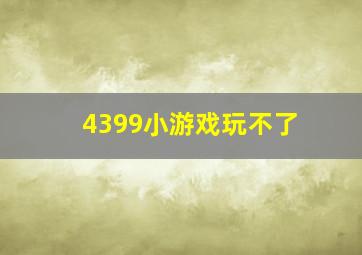 4399小游戏玩不了